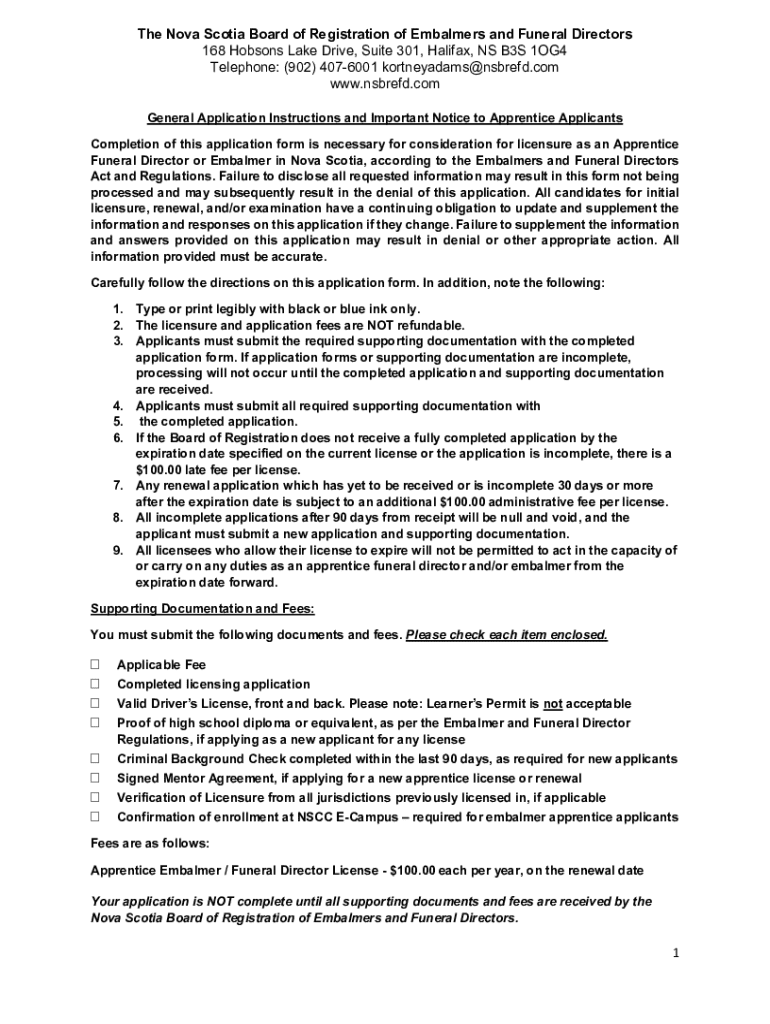 The Nova Scotia Board of Registration of Embalmers and Funeral Directors
168 Hobsons Lake Drive, Suite 301, Halifax, NS B3S 1OG4
Telephone: (902) 407-6001 kortneyadams@nsbrefd.com
www.nsbrefd.com

General Application Instructions and Important Notice to Apprentice Applicants

Completion of this application form is necessary for consideration for licensure as an Apprentice Funeral Director or Embalmer in Nova Scotia, according to the Embalmers and Funeral Directors Act and Regulations. Failure to disclose all requested information may result in this form not being processed and may subsequently result in the denial of this application. All candidates for initial licensure, renewal, and/or examination have a continuing obligation to update and supplement the information and responses on this application if they change. Failure to supplement the information and answers provided on this application may result in denial or other appropriate action. All information provided must be accurate.

Carefully follow the directions on this application form. In addition, note the following:

1. Type or print legibly with black or blue ink only.
2. The licensure and application fees are NOT refundable.
3. Applicants must submit the required supporting documentation with the completed application form. If application forms or supporting documentation are incomplete, processing will not occur until the completed application and supporting documentation are received.
4. Applicants must submit all required supporting documentation with
5. the completed application.
6. If the Board of Registration does not receive a fully completed application by the expiration date specified on the current license or the application is incomplete, there is a $100.00 late fee per license.
7. Any renewal application which has yet to be received or is incomplete 30 days or more after the expiration date is subject to an additional $100.00 administrative fee per license.
8. All incomplete applications after 90 days from receipt will be null and void, and the applicant must submit a new application and supporting documentation.
9. All licensees who allow their license to expire will not be permitted to act in the capacity of or carry on any duties as an apprentice funeral director and/or embalmer from the expiration date forward.

Supporting Documentation and Fees:

You must submit the following documents and fees. Please check each item enclosed.

☐ Applicable Fee
☐ Completed licensing application
☐ Valid Driver's License, front and back. Please note: Learner's Permit is not acceptable
☐ Proof of high school diploma or equivalent, as per the Embalmer and Funeral Director Regulations, if applying as a new applicant for any license
☐ Criminal Background Check completed within the last 90 days, as required for new applicants
☐ Signed Mentor Agreement, if applying for a new apprentice license or renewal
☐ Verification of Licensure from all jurisdictions previously licensed in, if applicable
☐ Confirmation of enrollment at NSCC E-Campus – required for embalmer apprentice applicants

Fees are as follows:

Apprentice Embalmer / Funeral Director License - $100.00 each per year, on the renewal date

Your application is NOT complete until all supporting documents and fees are received by the Nova Scotia Board of Registration of Embalmers and Funeral Directors.

1